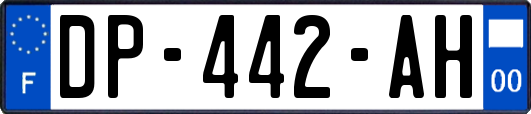 F
DP-442-AH
00